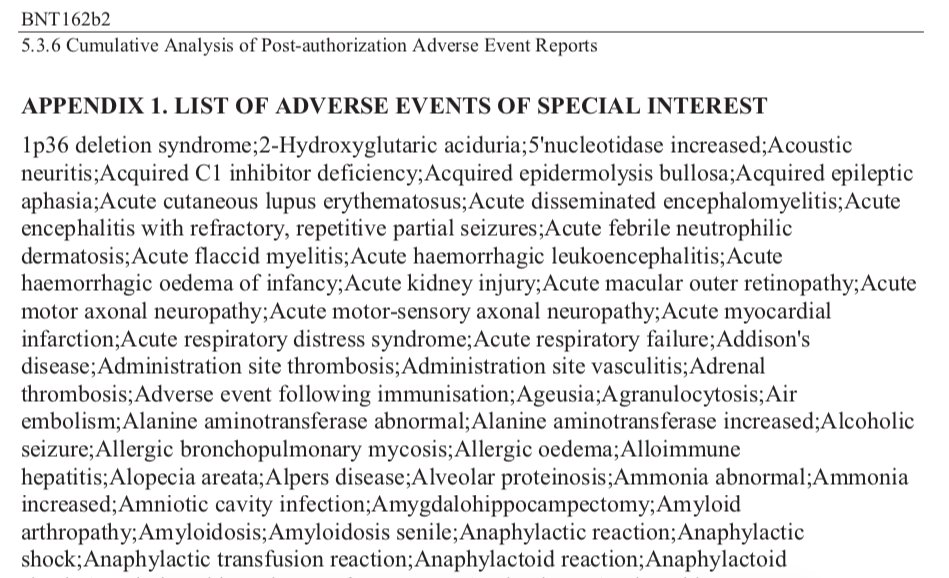 BNT162b2
5.3.6 Cumulative Analysis of Post-authorization Adverse Event Reports

APPENDIX 1. LIST OF ADVERSE EVENTS OF SPECIAL INTEREST

1p36 deletion syndrome;2-Hydroxyglutaric aciduria;5'nucleotidase increased;Acoustic neuritis;Acquired C1 inhibitor deficiency;Acquired epidermolysis bullosa;Acquired epileptic aphasia;Acute cutaneous lupus erythematosus;Acute disseminated encephalomyelitis;Acute encephalitis with refractory, repetitive partial seizures;Acute febrile neutrophilic dermatosis;Acute flaccid myelitis;Acute haemorrhagic leukoencephalitis;Acute haemorrhagic oedema of infancy;Acute kidney injury;Acute macular outer retinopathy;Acute motor axonal neuropathy;Acute motor-sensory axonal neuropathy;Acute myocardial infarction;Acute respiratory distress syndrome;Acute respiratory failure;Addison's disease;Administration site thrombosis;Administration site vasculitis;Adrenal thrombosis;Adverse event following immunisation;Ageusia;Agranulocytosis;Air embolism;Alanine aminotransferase abnormal;Alanine aminotransferase increased;Alcoholic seizure;Allergic bronchopulmonary mycosis;Allergic oedema;Alloimmune hepatitis;Alopecia areata;Alpers disease;Alveolar proteinosis;Ammonia abnormal;Ammonia increased;Amniotic cavity infection;Amygdalohippocampectomy;Amyloid arthropathy;Amyloidosis;Amyloidosis senile;Anaphylactic reaction;Anaphylactic shock;Anaphylactic transfusion reaction;Anaphylactoid reaction;Anaphylactoid